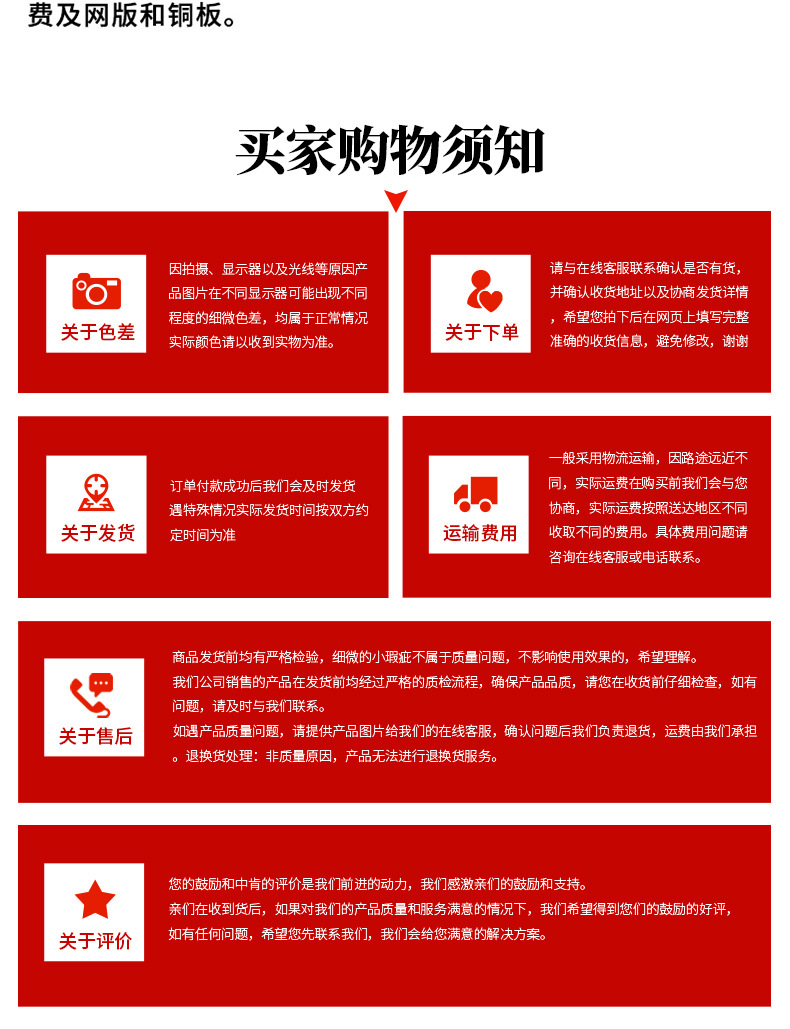 费及网版和铜板。

买家购物须知

关于色差

因拍摄、显示器以及光线等原因产品图片在不同显示器可能出现不同程度的细微色差，均属于正常情况实际颜色请以收到实物为准。

关于下单

请与在线客服联系确认是否有货，并确认收货地址以及协商发货详情，希望您拍下后在网页上填写完整准确的收货信息，避免修改，谢谢

关于发货

订单付款成功后我们会及时发货遇特殊情况实际发货时间按双方约定时间为准

运输费用

一般采用物流运输，因路途远近不同，实际运费在购买前我们会与您协商，实际运费按照送达地区不同收取不同的费用。具体费用问题请咨询在线客服或电话联系。

关于售后

商品发货前均有严格检验，细微的小瑕疵不属于质量问题，不影响使用效果的，希望理解。
我们公司销售的产品在发货前均经过严格的质检流程，确保产品品质，请您在收货前仔细检查，如有问题，请及时与我们联系。
如遇产品质量问题，请提供产品图片给我们的在线客服，确认问题后我们负责退货，运费由我们承担。退换货处理：非质量原因，产品无法进行退换货服务。

关于评价

您的鼓励和中肯的评价是我们前进的动力，我们感激亲们的鼓励和支持。
亲们在收到货后，如果对我们的产品质量和服务满意的情况下，我们希望得到您们的鼓励的好评，如有任何问题，希望您先联系我们，我们会给您满意的解决方案。